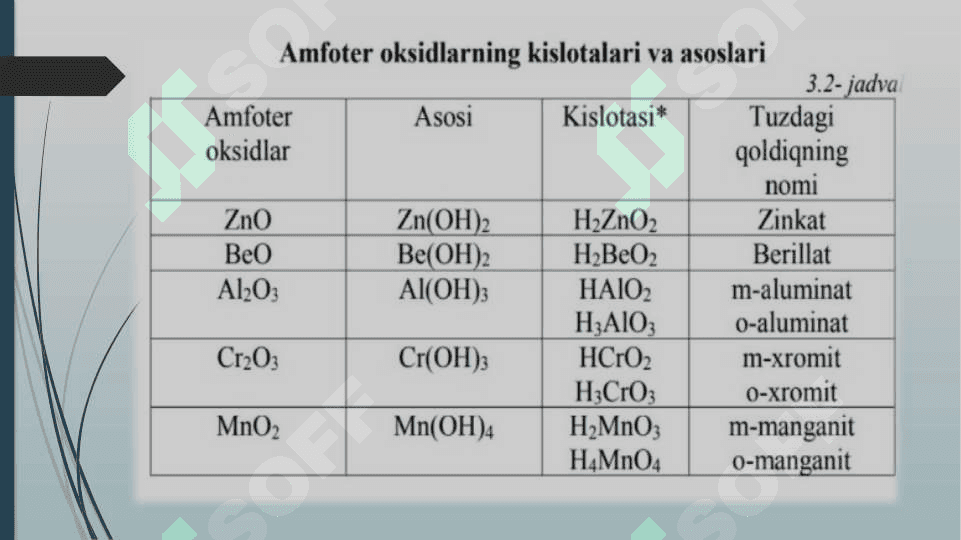 Amfoter oksidlarning kislotalari va asoslari

3.2- jadva

| Amfoter oksidlar | Asosi | Kislotasi* | Tuzdagi qoldiqning nomi |
|---|---|---|---|
| $ZnO$ | $Zn(OH)_2$ | $H_2ZnO_2$ | Zinkat |
| $BeO$ | $Be(OH)_2$ | $H_2BeO_2$ | Berillat |
| $Al_2O_3$ | $Al(OH)_3$ | $HAlO_2$ $H_3AlO_3$ | m-aluminat o-aluminat |
| $Cr_2O_3$ | $Cr(OH)_3$ | $HCrO_2$ $H_3CrO_3$ | m-xromit o-xromit |
| $MnO_2$ | $Mn(OH)_4$ | $H_2MnO_3$ $H_4MnO_4$ | m-manganit o-manganit |

SOFF